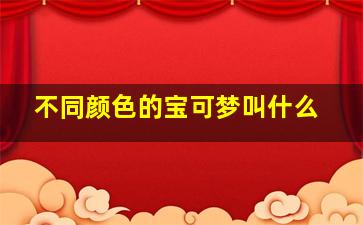 不同颜色的宝可梦叫什么